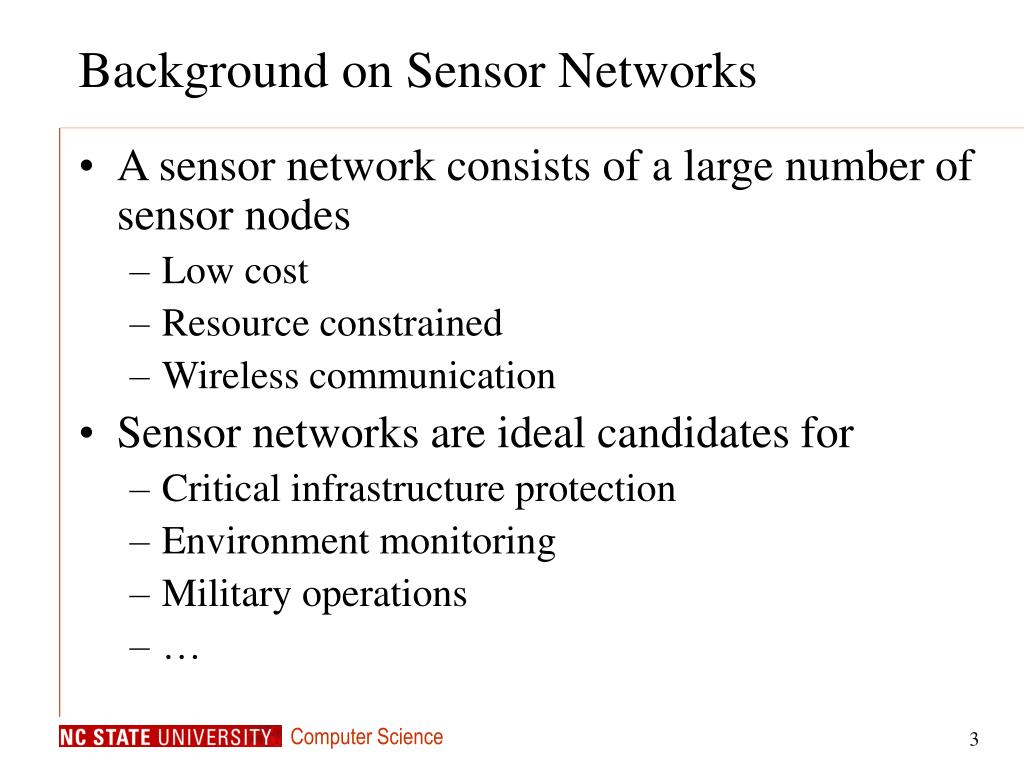 Background on Sensor Networks

• A sensor network consists of a large number of sensor nodes
– Low cost
– Resource constrained
– Wireless communication

• Sensor networks are ideal candidates for
– Critical infrastructure protection
– Environment monitoring
– Military operations
– …

NC STATE UNIVERSITY Computer Science

3